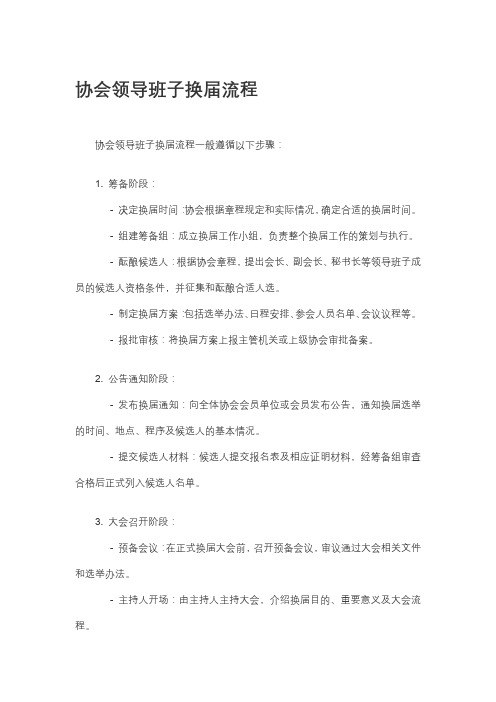 协会领导班子换届流程

协会领导班子换届流程一般遵循以下步骤：

1. 筹备阶段：

- 决定换届时间：协会根据章程规定和实际情况，确定合适的换届时间。

- 组建筹备组：成立换届工作小组，负责整个换届工作的策划与执行。

- 酝酿候选人：根据协会章程，提出会长、副会长、秘书长等领导班子成员的候选人资格条件，并征集和酝酿合适人选。

- 制定换届方案：包括选举办法、日程安排、参会人员名单、会议议程等。

- 报批审核：将换届方案上报主管机关或上级协会审批备案。

2. 公告通知阶段：

- 发布换届通知：向全体协会会员单位或会员发布公告，通知换届选举的时间、地点、程序及候选人的基本情况。

- 提交候选人材料：候选人提交报名表及相应证明材料，经筹备组审查合格后正式列入候选人名单。

3. 大会召开阶段：

- 预备会议：在正式换届大会前，召开预备会议，审议通过大会相关文件和选举办法。

- 主持人开场：由主持人主持大会，介绍换届目的、重要意义及大会流程。